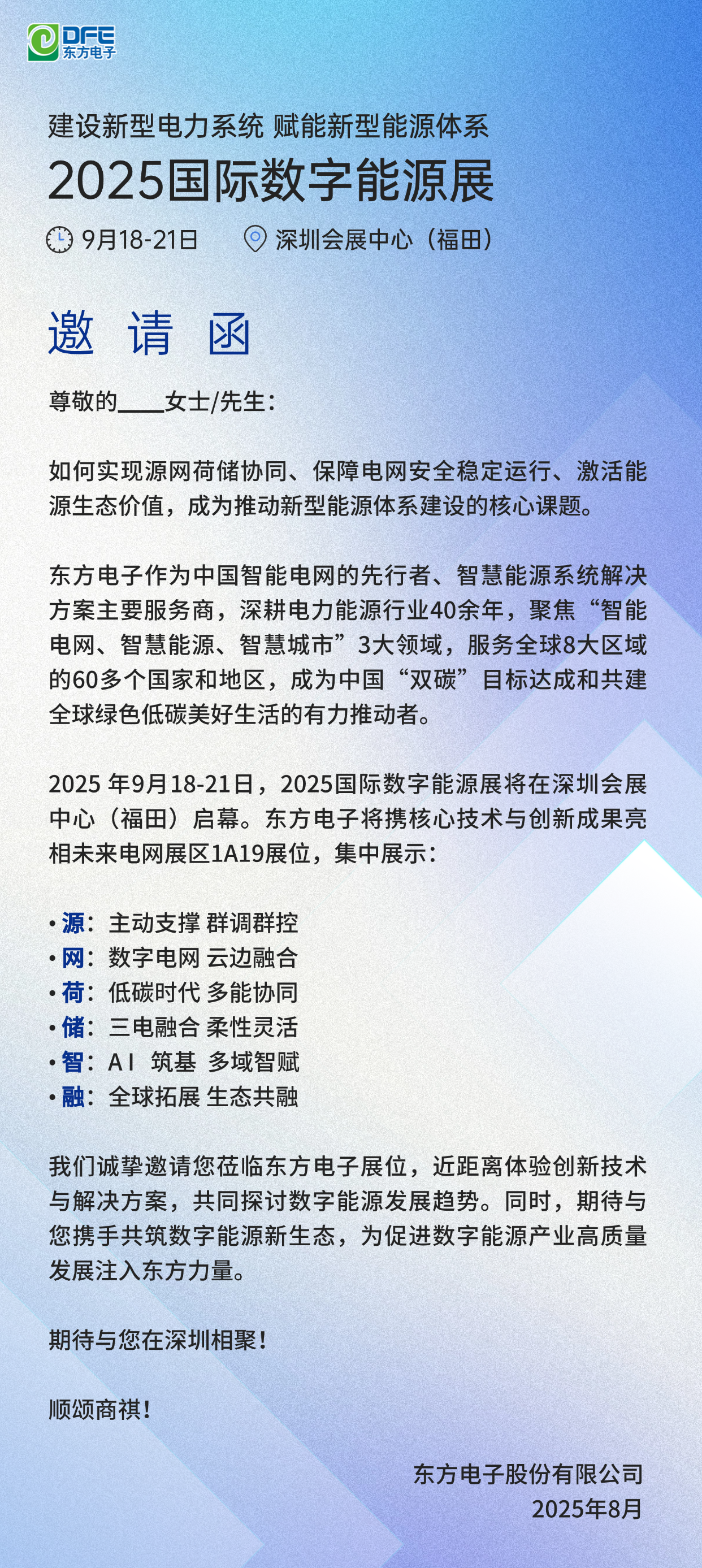 DFE
东方电子

建设新型电力系统 赋能新型能源体系
2025国际数字能源展
9月18-21日 深圳会展中心（福田）

邀 请 函

尊敬的____女士/先生：

如何实现源网荷储协同、保障电网安全稳定运行、激活能源生态价值，成为推动新型能源体系建设的核心课题。

东方电子作为中国智能电网的先行者、智慧能源系统解决方案主要服务商，深耕电力能源行业40余年，聚焦“智能电网、智慧能源、智慧城市”3大领域，服务全球8大区域的60多个国家和地区，成为中国“双碳”目标达成和共建全球绿色低碳美好生活的有力推动者。

2025 年9月18-21日，2025国际数字能源展将在深圳会展中心（福田）启幕。东方电子将携核心技术与创新成果亮相未来电网展区1A19展位，集中展示：

• 源：主动支撑 群调群控
• 网：数字电网 云边融合
• 荷：低碳时代 多能协同
• 储：三电融合 柔性灵活
• 智：AI 筑基 多域智赋
• 融：全球拓展 生态共融

我们诚挚邀请您莅临东方电子展位，近距离体验创新技术与解决方案，共同探讨数字能源发展趋势。同时，期待与您携手共筑数字能源新生态，为促进数字能源产业高质量发展注入东方力量。

期待与您在深圳相聚！

顺颂商祺！

东方电子股份有限公司
2025年8月